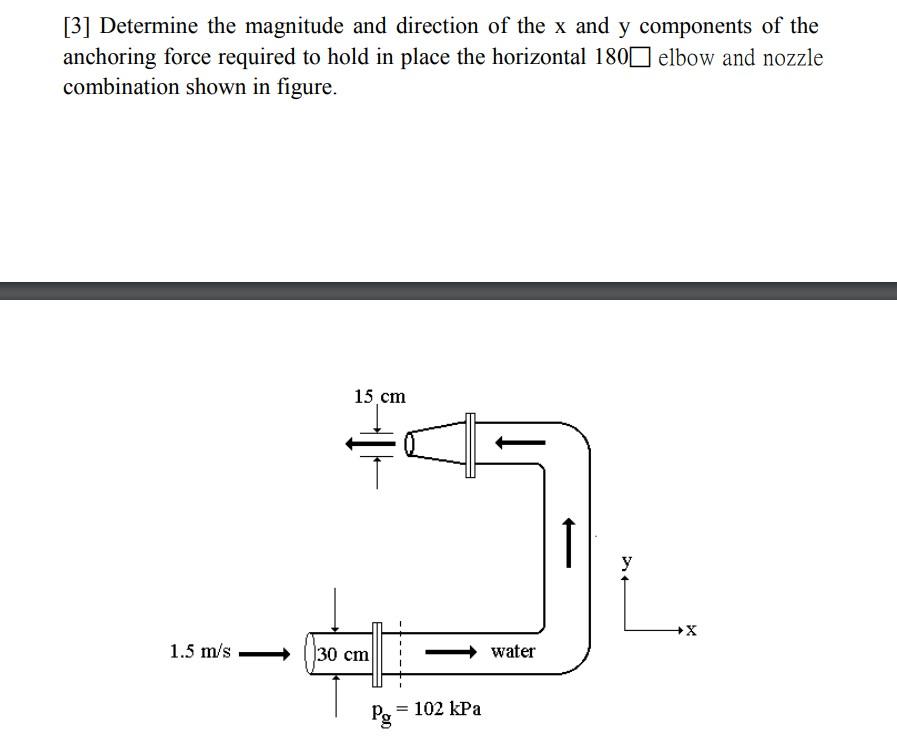 [3] Determine the magnitude and direction of the x and y components of the anchoring force required to hold in place the horizontal 180□ elbow and nozzle combination shown in figure.

15 cm

y

x

1.5 m/s

30 cm

water

$p_g = 102$ kPa